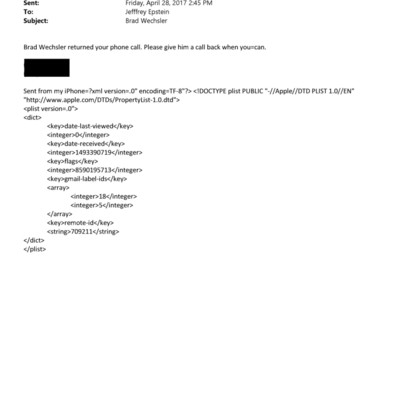 Sent: Friday, April 28, 2017 2:45 PM
To: Jefffrey Epstein
Subject: Brad Wechsler

Brad Wechsler returned your phone call. Please give him a call back when you=can.

Sent from my iPhone=?xml version=.0" encoding=TF-8"?> <!DOCTYPE plist PUBLIC "-//Apple//DTD PLIST 1.0//EN" "http://www.apple.com/DTDs/PropertyList-1.0.dtd">
<plist version=.0">
<dict>
<key>date-last-viewed</key>
<integer>0</integer>
<key>date-received</key>
<integer>1493390719</integer>
<key>flags</key>
<integer>8590195713</integer>
<key>gmail-label-ids</key>
<array>
<integer>18</integer>
<integer>5</integer>
</array>
<key>remote-id</key>
<string>709211</string>
</dict>
</plist>